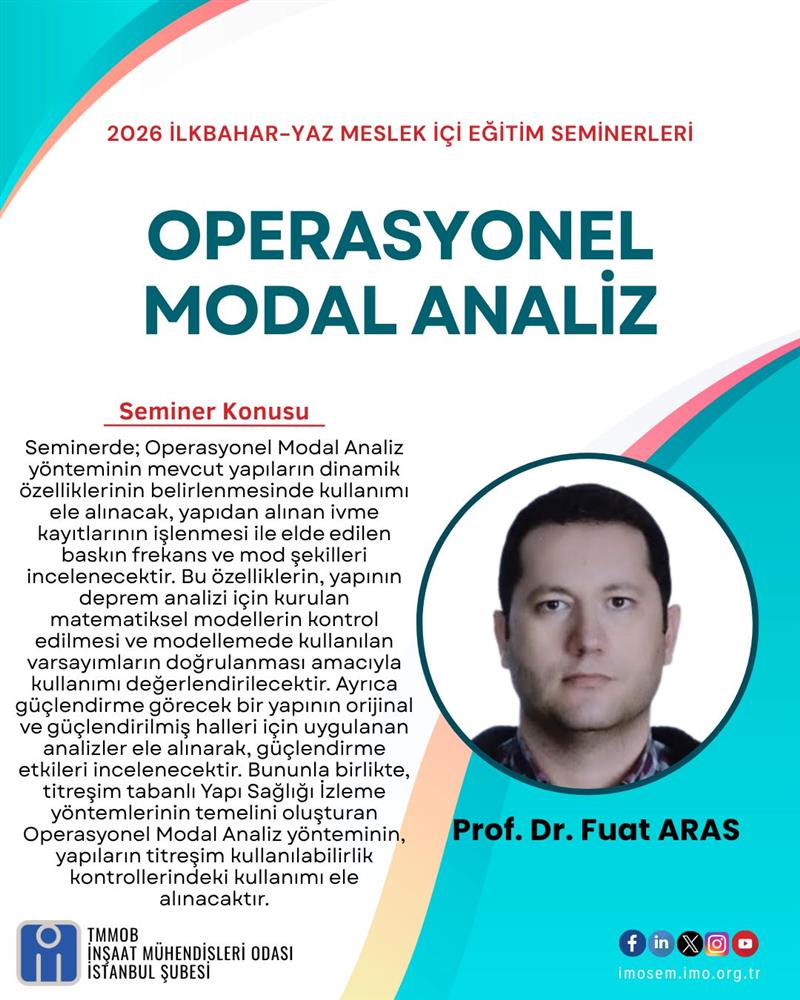 2026 İLKBAHAR-YAZ MESLEK İÇİ EĞİTİM SEMİNERLERİ

OPERASYONEL MODAL ANALİZ

Seminer Konusu

Seminerde; Operasyonel Modal Analiz yönteminin mevcut yapıların dinamik özelliklerinin belirlenmesinde kullanımı ele alınacak, yapıdan alınan ivme kayıtlarının işlenmesi ile elde edilen baskın frekans ve mod şekilleri incelenecektir. Bu özelliklerin, yapının deprem analizi için kurulan matematiksel modellerin kontrol edilmesi ve modellemede kullanılan varsayımların doğrulanması amacıyla kullanımı değerlendirilecektir. Ayrıca güçlendirme görecek bir yapının orijinal ve güçlendirilmiş halleri için uygulanan analizler ele alınarak, güçlendirme etkileri incelenecektir. Bununla birlikte, titreşim tabanlı Yapı Sağlığı İzleme yöntemlerinin temelini oluşturan Operasyonel Modal Analiz yönteminin, yapıların titreşim kullanılabilirlik kontrollerindeki kullanımı ele alınacaktır.

Prof. Dr. Fuat ARAS

TMMOB
İNŞAAT MÜHENDİSLERİ ODASI
İSTANBUL ŞUBESİ

imosem.imo.org.tr